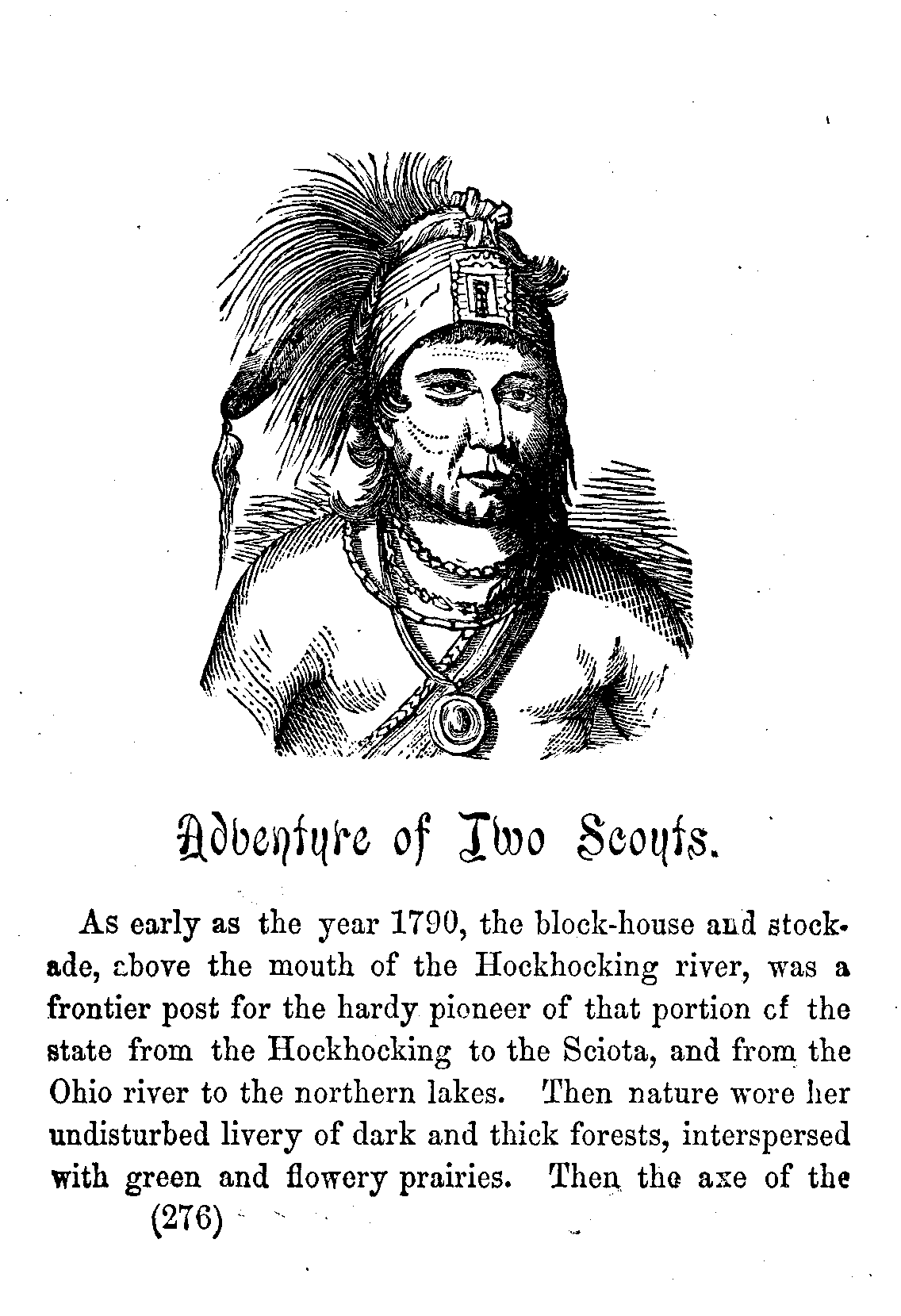 Adventure of Two Scouts.

As early as the year 1790, the block-house and stockade, above the mouth of the Hockhocking river, was a frontier post for the hardy pioneer of that portion of the state from the Hockhocking to the Sciota, and from the Ohio river to the northern lakes. Then nature wore her undisturbed livery of dark and thick forests, interspersed with green and flowery prairies. Then the axe of the

(276)